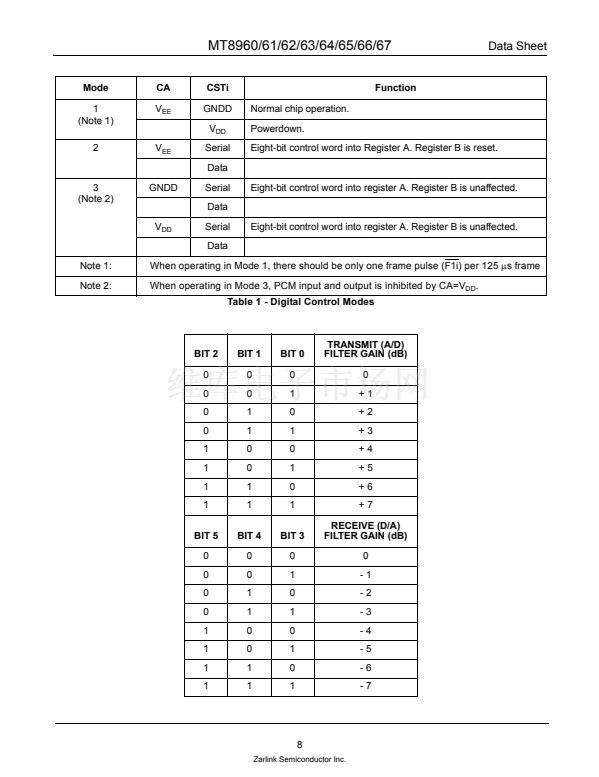 MT8960/61/62/63/64/65/66/67 Data Sheet

| Mode | CA | CSTi | Function |
|---|---|---|---|
| 1 (Note 1) | $V_{EE}$ | GNDD | Normal chip operation. |
| | | $V_{DD}$ | Powerdown. |
| 2 | $V_{EE}$ | Serial | Eight-bit control word into Register A. Register B is reset. |
| | | Data | |
| 3 (Note 2) | GNDD | Serial | Eight-bit control word into register A. Register B is unaffected. |
| | | Data | |
| | $V_{DD}$ | Serial | Eight-bit control word into register A. Register B is unaffected. |
| | | Data | |
| Note 1: | When operating in Mode 1, there should be only one frame pulse ($\overline{F1i}$) per 125 $\mu$s frame | | |
| Note 2: | When operating in Mode 3, PCM input and output is inhibited by CA=$V_{DD}$. | | |

Table 1 - Digital Control Modes

| BIT 2 | BIT 1 | BIT 0 | TRANSMIT (A/D) FILTER GAIN (dB) |
|---|---|---|---|
| 0 | 0 | 0 | 0 |
| 0 | 0 | 1 | + 1 |
| 0 | 1 | 0 | + 2 |
| 0 | 1 | 1 | + 3 |
| 1 | 0 | 0 | + 4 |
| 1 | 0 | 1 | + 5 |
| 1 | 1 | 0 | + 6 |
| 1 | 1 | 1 | + 7 |
| BIT 5 | BIT 4 | BIT 3 | RECEIVE (D/A) FILTER GAIN (dB) |
| 0 | 0 | 0 | 0 |
| 0 | 0 | 1 | - 1 |
| 0 | 1 | 0 | - 2 |
| 0 | 1 | 1 | - 3 |
| 1 | 0 | 0 | - 4 |
| 1 | 0 | 1 | - 5 |
| 1 | 1 | 0 | - 6 |
| 1 | 1 | 1 | - 7 |

维库电子市场网

8
Zarlink Semiconductor Inc.